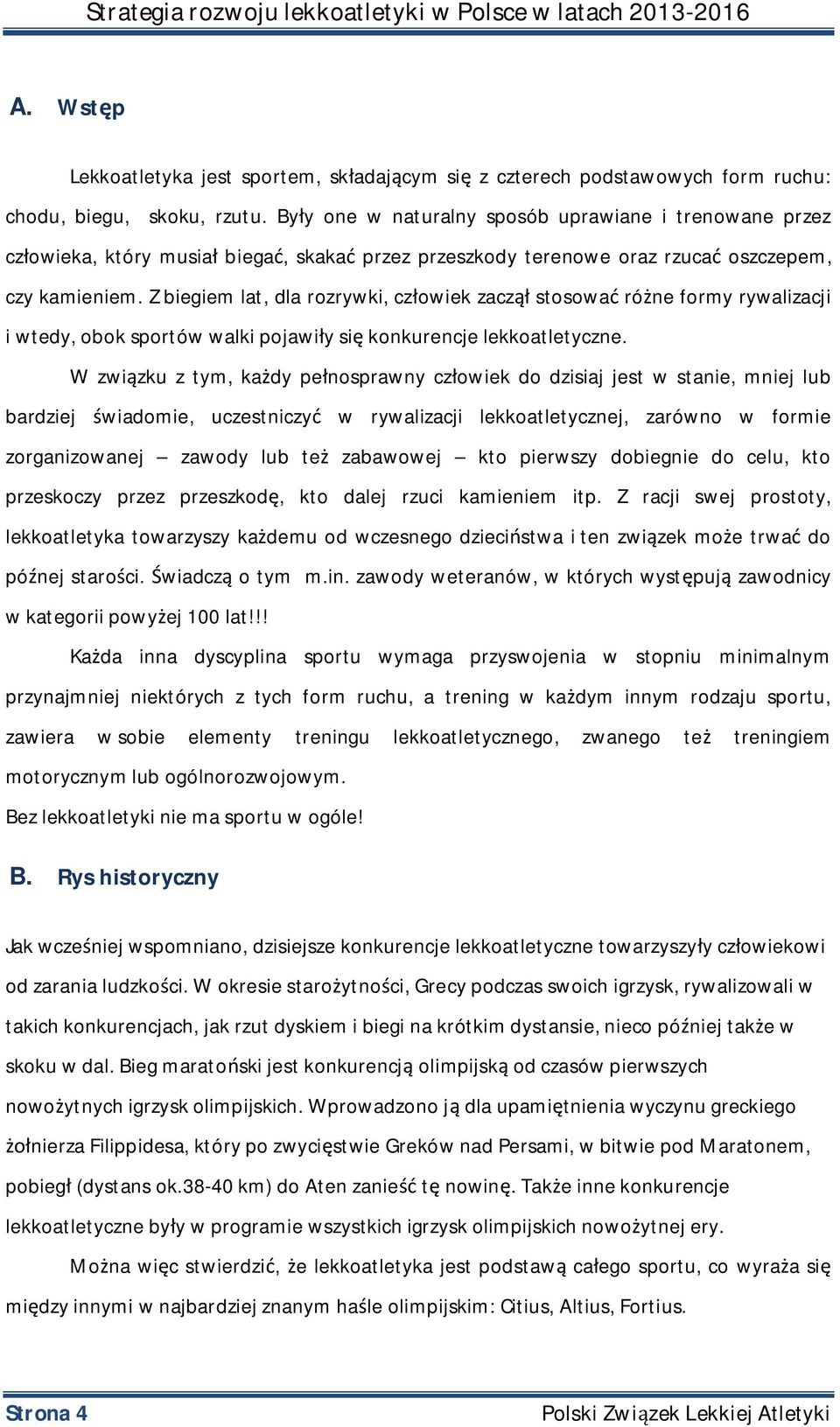 Strategia rozwoju lekkoatletyki w Polsce w latach 2013-2016

A. Wstęp

Lekkoatletyka jest sportem, składającym się z czterech podstawowych form ruchu: chodu, biegu, skoku, rzutu. Były one w naturalny sposób uprawiane i trenowane przez człowieka, który musiał biegać, skakać przez przeszkody terenowe oraz rzucać oszczepem, czy kamieniem. Z biegiem lat, dla rozrywki, człowiek zaczął stosować różne formy rywalizacji i wtedy, obok sportów walki pojawiły się konkurencje lekkoatletyczne.

W związku z tym, każdy pełnosprawny człowiek do dzisiaj jest w stanie, mniej lub bardziej świadomie, uczestniczyć w rywalizacji lekkoatletycznej, zarówno w formie zorganizowanej – zawody lub też zabawowej – kto pierwszy dobiegnie do celu, kto przeskoczy przez przeszkodę, kto dalej rzuci kamieniem itp. Z racji swej prostoty, lekkoatletyka towarzyszy każdemu od wczesnego dzieciństwa i ten związek może trwać do późnej starości. Świadczą o tym m.in. zawody weteranów, w których występują zawodnicy w kategorii powyżej 100 lat!!!

Każda inna dyscyplina sportu wymaga przyswojenia w stopniu minimalnym przynajmniej niektórych z tych form ruchu, a trening w każdym innym rodzaju sportu, zawiera w sobie elementy treningu lekkoatletycznego, zwanego też treningiem motorycznym lub ogólnorozwojowym.

Bez lekkoatletyki nie ma sportu w ogóle!

B. Rys historyczny

Jak wcześniej wspomniano, dzisiejsze konkurencje lekkoatletyczne towarzyszyły człowiekowi od zarania ludzkości. W okresie starożytności, Grecy podczas swoich igrzysk, rywalizowali w takich konkurencjach, jak rzut dyskiem i biegi na krótkim dystansie, nieco później także w skoku w dal. Bieg maratoński jest konkurencją olimpijską od czasów pierwszych nowożytnych igrzysk olimpijskich. Wprowadzono ją dla upamiętnienia wyczynu greckiego żołnierza Filippidesa, który po zwycięstwie Greków nad Persami, w bitwie pod Maratonem, pobiegł (dystans ok.38-40 km) do Aten zanieść tę nowinę. Także inne konkurencje lekkoatletyczne były w programie wszystkich igrzysk olimpijskich nowożytnej ery.

Można więc stwierdzić, że lekkoatletyka jest podstawą całego sportu, co wyraża się między innymi w najbardziej znanym haśle olimpijskim: Citius, Altius, Fortius.

Strona 4 Polski Związek Lekkiej Atletyki